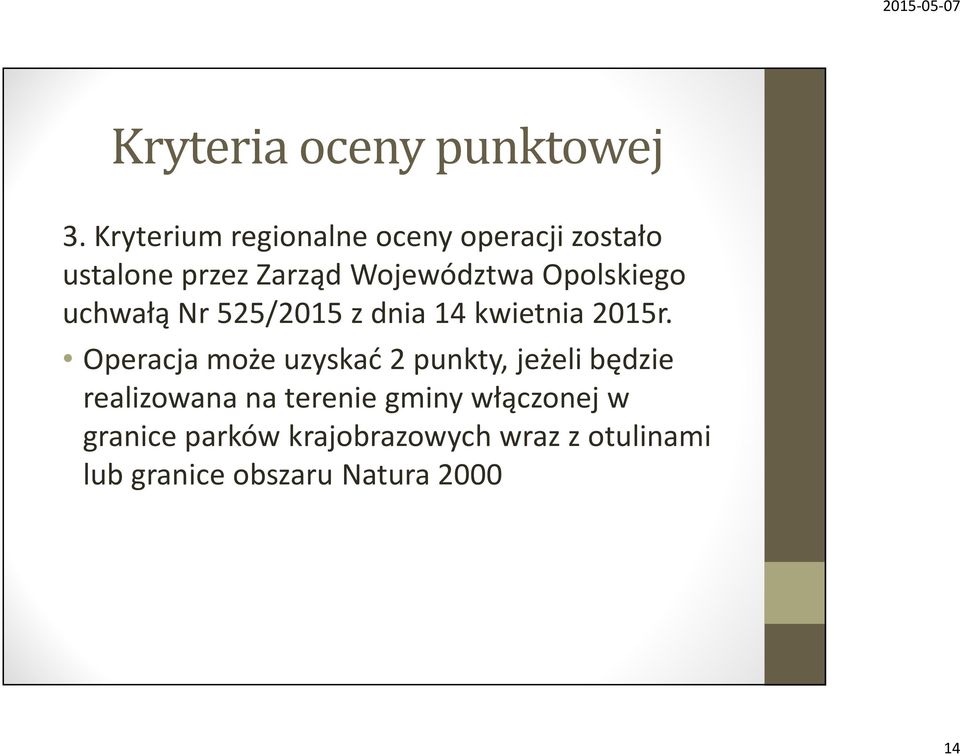 2015-05-07

Kryteria oceny punktowej

3. Kryterium regionalne oceny operacji zostało ustalone przez Zarząd Województwa Opolskiego uchwałą Nr 525/2015 z dnia 14 kwietnia 2015r.

• Operacja może uzyskać 2 punkty, jeżeli będzie realizowana na terenie gminy włączonej w granice parków krajobrazowych wraz z otulinami lub granice obszaru Natura 2000

14